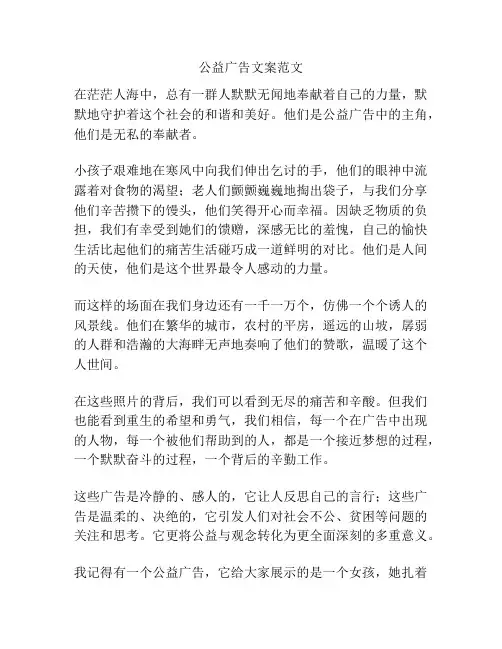 公益广告文案范文

在茫茫人海中，总有一群人默默无闻地奉献着自己的力量，默默地守护着这个社会的和谐和美好。他们是公益广告中的主角，他们是无私的奉献者。

小孩子艰难地在寒风中向我们伸出乞讨的手，他们的眼神中流露着对食物的渴望；老人们颤颤巍巍地掏出袋子，与我们分享他们辛苦攒下的馒头，他们笑得开心而幸福。因缺乏物质的负担，我们有幸受到她们的馈赠，深感无比的羞愧，自己的愉快生活比起他们的痛苦生活碰巧成一道鲜明的对比。他们是人间的天使，他们是这个世界最令人感动的力量。

而这样的场面在我们身边还有一千一万个，仿佛一个个诱人的风景线。他们在繁华的城市，农村的平房，遥远的山坡，孱弱的人群和浩瀚的大海畔无声地奏响了他们的赞歌，温暖了这个人世间。

在这些照片的背后，我们可以看到无尽的痛苦和辛酸。但我们也能看到重生的希望和勇气，我们相信，每一个在广告中出现的人物，每一个被他们帮助到的人，都是一个接近梦想的过程，一个默默奋斗的过程，一个背后的辛勤工作。

这些广告是冷静的、感人的，它让人反思自己的言行；这些广告是温柔的、决绝的，它引发人们对社会不公、贫困等问题的关注和思考。它更将公益与观念转化为更全面深刻的多重意义。

我记得有一个公益广告，它给大家展示的是一个女孩，她扎着